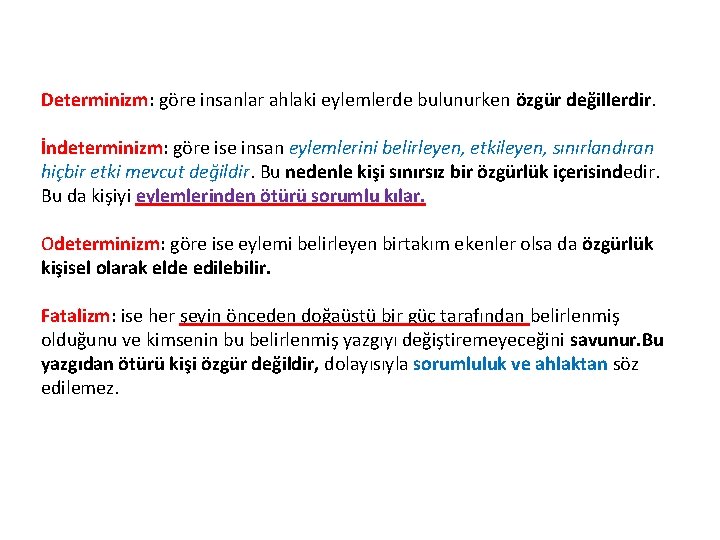 Determinizm: göre insanlar ahlaki eylemlerde bulunurken özgür değillerdir.

İndeterminizm: göre ise insan eylemlerini belirleyen, etkileyen, sınırlandıran hiçbir etki mevcut değildir. Bu nedenle kişi sınırsız bir özgürlük içerisindedir. Bu da kişiyi eylemlerinden ötürü sorumlu kılar.

Odeterminizm: göre ise eylemi belirleyen birtakım ekenler olsa da özgürlük kişisel olarak elde edilebilir.

Fatalizm: ise her şeyin önceden doğaüstü bir güç tarafından belirlenmiş olduğunu ve kimsenin bu belirlenmiş yazgıyı değiştiremeyeceğini savunur.Bu yazgıdan ötürü kişi özgür değildir, dolayısıyla sorumluluk ve ahlaktan söz edilemez.